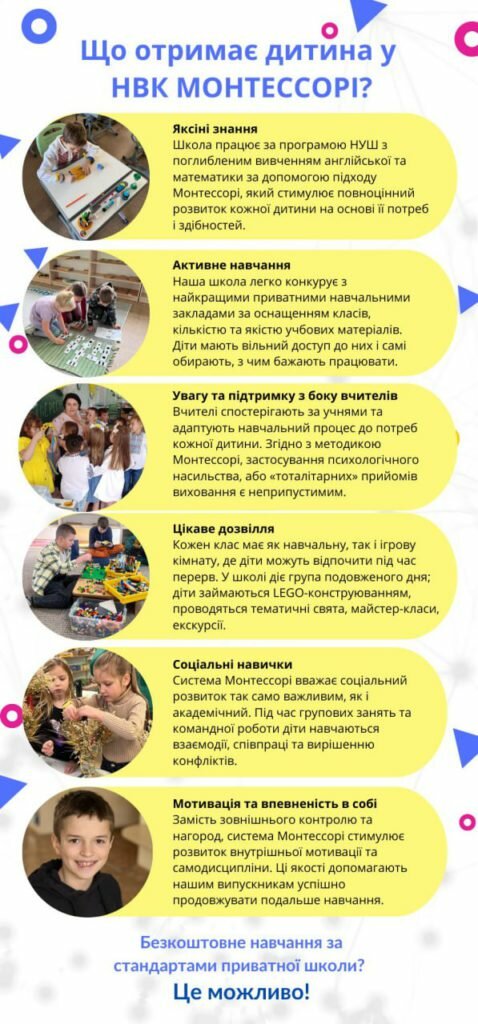 Що отримає дитина у НВК МОНТЕССОРІ?

Якісні знання
Школа працює за програмою НУШ з поглибленим вивченням англійської та математики за допомогою підходу Монтессорі, який стимулює повноцінний розвиток кожної дитини на основі її потреб і здібностей.

Активне навчання
Наша школа легко конкурує з найкращими приватними навчальними закладами за оснащенням класів, кількістю та якістю учбових матеріалів. Діти мають вільний доступ до них і самі обирають, з чим бажають працювати.

Увагу та підтримку з боку вчителів
Вчителі спостерігають за учнями та адаптують навчальний процес до потреб кожної дитини. Згідно з методикою Монтессорі, застосування психологічного насильства, або «тоталітарних» прийомів виховання є неприпустимим.

Цікаве дозвілля
Кожен клас має як навчальну, так і ігрову кімнату, де діти можуть відпочити під час перерв. У школі діє група подовженого дня; діти займаються LEGO-конструюванням, проводяться тематичні свята, майстер-класи, екскурсії.

Соціальні навички
Система Монтессорі вважає соціальний розвиток так само важливим, як і академічний. Під час групових занять та командної роботи діти навчаються взаємодії, співпраці та вирішенню конфліктів.

Мотивація та впевненість в собі
Замість зовнішнього контролю та нагород, система Монтессорі стимулює розвиток внутрішньої мотивації та самодисципліни. Ці якості допомагають нашим випускникам успішно продовжувати подальше навчання.

Безкоштовне навчання за стандартами приватної школи?
Це можливо!